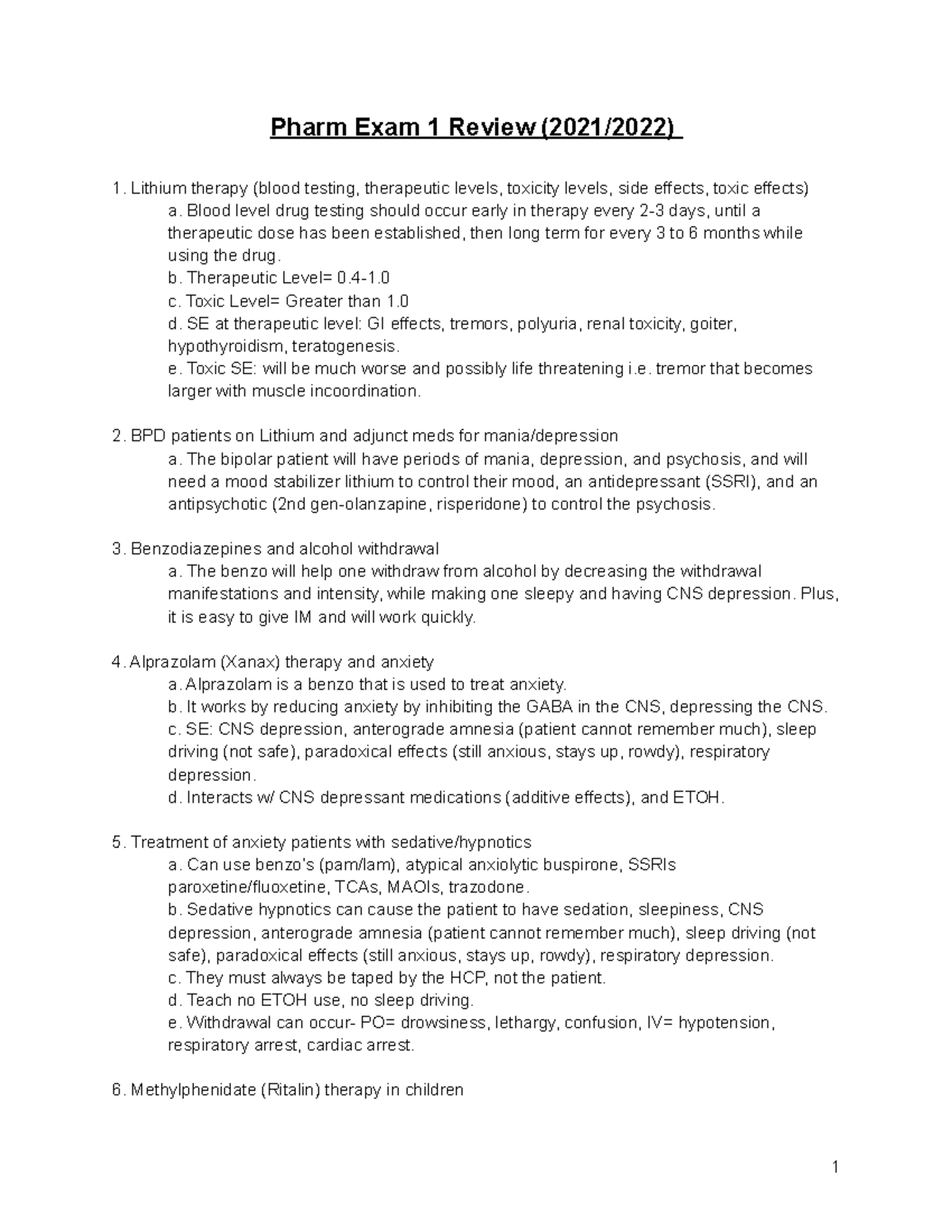 Pharm Exam 1 Review (2021/2022)

1. Lithium therapy (blood testing, therapeutic levels, toxicity levels, side effects, toxic effects)

a. Blood level drug testing should occur early in therapy every 2-3 days, until a therapeutic dose has been established, then long term for every 3 to 6 months while using the drug.

b. Therapeutic Level= 0.4-1.0

c. Toxic Level= Greater than 1.0

d. SE at therapeutic level: GI effects, tremors, polyuria, renal toxicity, goiter, hypothyroidism, teratogenesis.

e. Toxic SE: will be much worse and possibly life threatening i.e. tremor that becomes larger with muscle incoordination.

2. BPD patients on Lithium and adjunct meds for mania/depression

a. The bipolar patient will have periods of mania, depression, and psychosis, and will need a mood stabilizer lithium to control their mood, an antidepressant (SSRI), and an antipsychotic (2nd gen-olanzapine, risperidone) to control the psychosis.

3. Benzodiazepines and alcohol withdrawal

a. The benzo will help one withdraw from alcohol by decreasing the withdrawal manifestations and intensity, while making one sleepy and having CNS depression. Plus, it is easy to give IM and will work quickly.

4. Alprazolam (Xanax) therapy and anxiety

a. Alprazolam is a benzo that is used to treat anxiety.

b. It works by reducing anxiety by inhibiting the GABA in the CNS, depressing the CNS.

c. SE: CNS depression, anterograde amnesia (patient cannot remember much), sleep driving (not safe), paradoxical effects (still anxious, stays up, rowdy), respiratory depression.

d. Interacts w/ CNS depressant medications (additive effects), and ETOH.

5. Treatment of anxiety patients with sedative/hypnotics

a. Can use benzo's (pam/lam), atypical anxiolytic buspirone, SSRIs paroxetine/fluoxetine, TCAs, MAOIs, trazodone.

b. Sedative hypnotics can cause the patient to have sedation, sleepiness, CNS depression, anterograde amnesia (patient cannot remember much), sleep driving (not safe), paradoxical effects (still anxious, stays up, rowdy), respiratory depression.

c. They must always be taped by the HCP, not the patient.

d. Teach no ETOH use, no sleep driving.

e. Withdrawal can occur- PO= drowsiness, lethargy, confusion, IV= hypotension, respiratory arrest, cardiac arrest.

6. Methylphenidate (Ritalin) therapy in children

1